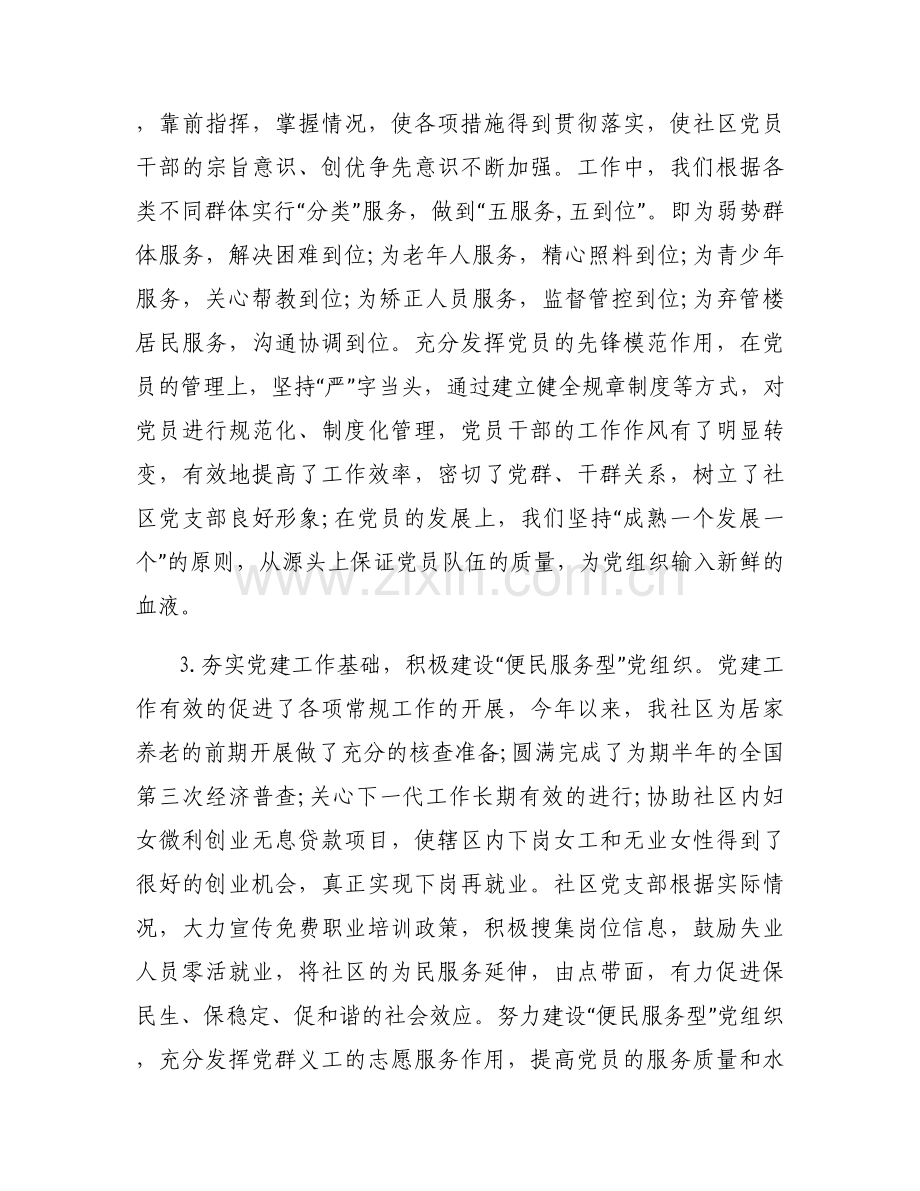 ，靠前指挥，掌握情况，使各项措施得到贯彻落实，使社区党员干部的宗旨意识、创优争先意识不断加强。工作中，我们根据各类不同群体实行“分类”服务，做到“五服务，五到位”。即为弱势群体服务，解决困难到位；为老年人服务，精心照料到位；为青少年服务，关心帮教到位；为矫正人员服务，监督管控到位；为弃管楼居民服务，沟通协调到位。充分发挥党员的先锋模范作用，在党员的管理上，坚持“严”字当头，通过建立健全规章制度等方式，对党员进行规范化、制度化管理，党员干部的工作作风有了明显转变，有效地提高了工作效率，密切了党群、干群关系，树立了社区党支部良好形象；在党员的发展上，我们坚持“成熟一个发展一个”的原则，从源头上保证党员队伍的质量，为党组织输入新鲜的血液。

3.夯实党建工作基础，积极建设“便民服务型”党组织。党建工作有效的促进了各项常规工作的开展，今年以来，我社区为居家养老的前期开展做了充分的核查准备；圆满完成了为期半年的全国第三次经济普查；关心下一代工作长期有效的进行；协助社区内妇女微利创业无息贷款项目，使辖区内下岗女工和无业女性得到了很好的创业机会，真正实现下岗再就业。社区党支部根据实际情况，大力宣传免费职业培训政策，积极搜集岗位信息，鼓励失业人员零活就业，将社区的为民服务延伸，由点带面，有力促进保民生、保稳定、促和谐的社会效应。努力建设“便民服务型”党组织，充分发挥党群义工的志愿服务作用，提高党员的服务质量和水

www.zixin.com.cn